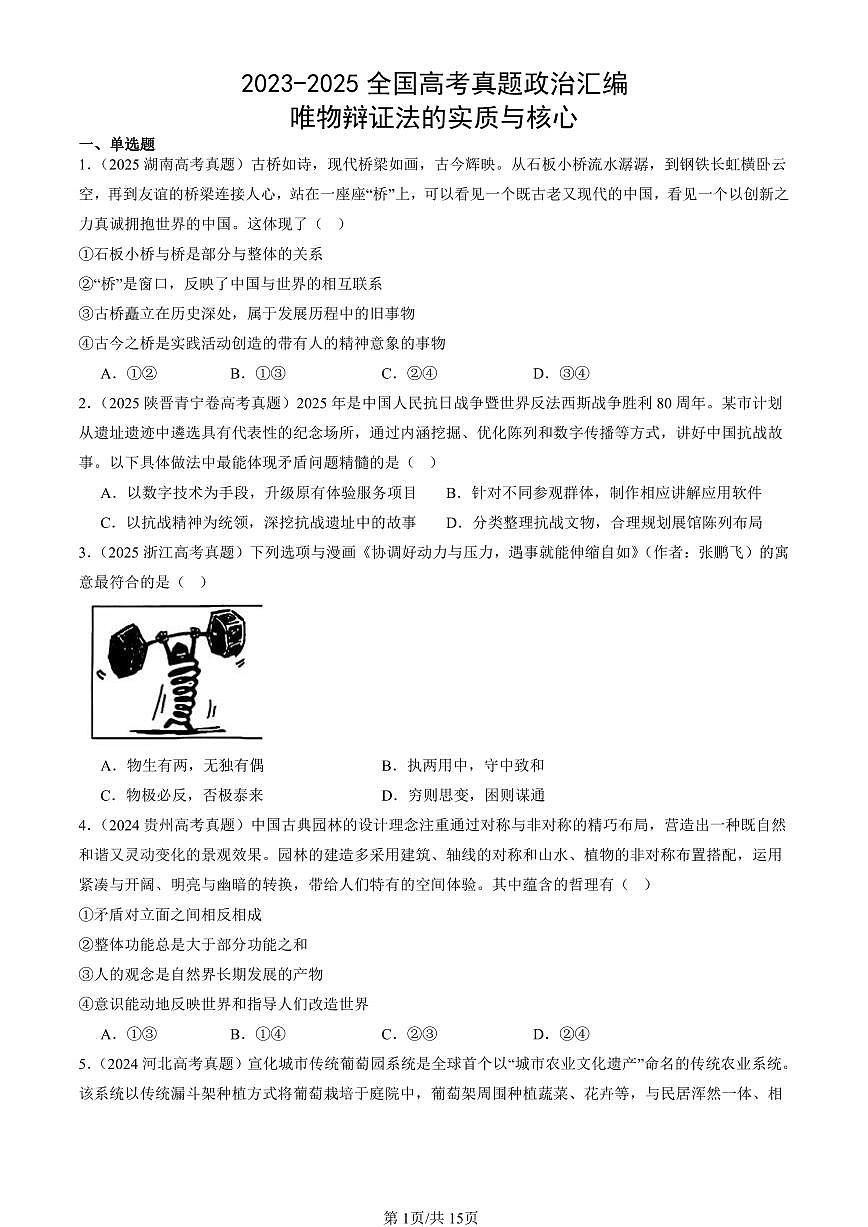 2023-2025 全国高考真题政治汇编
唯物辩证法的实质与核心

一、单选题

1.（2025 湖南高考真题）古桥如诗，现代桥梁如画，古今辉映。从石板小桥流水潺潺，到钢铁长虹横卧云空，再到友谊的桥梁连接人心，站在一座座“桥”上，可以看见一个既古老又现代的中国，看见一个以创新之力真诚拥抱世界的中国。这体现了（　）

①石板小桥与桥是部分与整体的关系

②“桥”是窗口，反映了中国与世界的相互联系

③古桥矗立在历史深处，属于发展历程中的旧事物

④古今之桥是实践活动创造的带有人的精神意象的事物

A．①②　　B．①③　　C．②④　　D．③④

2.（2025 陕晋青宁卷高考真题）2025 年是中国人民抗日战争暨世界反法西斯战争胜利 80 周年。某市计划从遗址遗迹中遴选具有代表性的纪念场所，通过内涵挖掘、优化陈列和数字传播等方式，讲好中国抗战故事。以下具体做法中最能体现矛盾问题精髓的是（　）

A．以数字技术为手段，升级原有体验服务项目　　B．针对不同参观群体，制作相应讲解应用软件

C．以抗战精神为统领，深挖抗战遗址中的故事　　D．分类整理抗战文物，合理规划展馆陈列布局

3.（2025 浙江高考真题）下列选项与漫画《协调好动力与压力，遇事就能伸缩自如》（作者：张鹏飞）的寓意最符合的是（　）

A．物生有两，无独有偶　　B．执两用中，守中致和

C．物极必反，否极泰来　　D．穷则思变，困则谋通

4.（2024 贵州高考真题）中国古典园林的设计理念注重通过对称与非对称的精巧布局，营造出一种既自然和谐又灵动变化的景观效果。园林的建造多采用建筑、轴线的对称和山水、植物的非对称布置搭配，运用紧凑与开阔、明亮与幽暗的转换，带给人们特有的空间体验。其中蕴含的哲理有（　）

①矛盾对立面之间相反相成

②整体功能总是大于部分功能之和

③人的观念是自然界长期发展的产物

④意识能动地反映世界和指导人们改造世界

A．①③　　B．①④　　C．②③　　D．②④

5.（2024 河北高考真题）宣化城市传统葡萄园系统是全球首个以“城市农业文化遗产”命名的传统农业系统。该系统以传统漏斗架种植方式将葡萄栽培于庭院中，葡萄架周围种植蔬菜、花卉等，与民居浑然一体、相

第 1页/共 15页